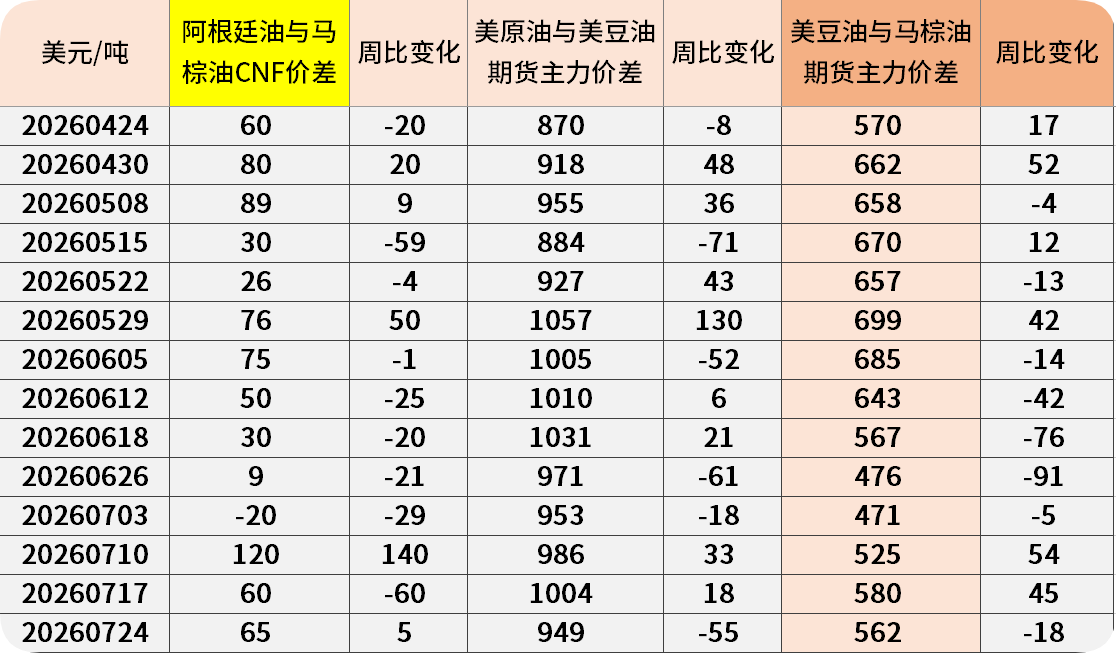 | 美元/吨 | 阿根廷油与马棕油CNF价差 | 周比变化 | 美原油与美豆油期货主力价差 | 周比变化 | 美豆油与马棕油期货主力价差 | 周比变化 |
|---|---|---|---|---|---|---|
| 20260424 | 60 | -20 | 870 | -8 | 570 | 17 |
| 20260430 | 80 | 20 | 918 | 48 | 662 | 52 |
| 20260508 | 89 | 9 | 955 | 36 | 658 | -4 |
| 20260515 | 30 | -59 | 884 | -71 | 670 | 12 |
| 20260522 | 26 | -4 | 927 | 43 | 657 | -13 |
| 20260529 | 76 | 50 | 1057 | 130 | 699 | 42 |
| 20260605 | 75 | -1 | 1005 | -52 | 685 | -14 |
| 20260612 | 50 | -25 | 1010 | 6 | 643 | -42 |
| 20260618 | 30 | -20 | 1031 | 21 | 567 | -76 |
| 20260626 | 9 | -21 | 971 | -61 | 476 | -91 |
| 20260703 | -20 | -29 | 953 | -18 | 471 | -5 |
| 20260710 | 120 | 140 | 986 | 33 | 525 | 54 |
| 20260717 | 60 | -60 | 1004 | 18 | 580 | 45 |
| 20260724 | 65 | 5 | 949 | -55 | 562 | -18 |